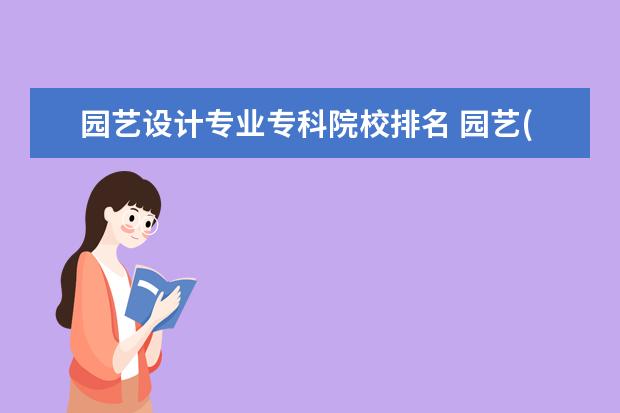 园艺设计专业专科院校排名 园艺(